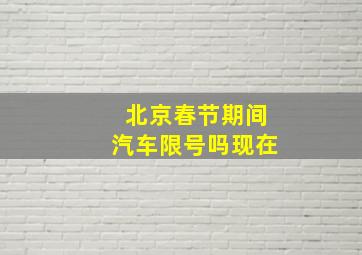 北京春节期间
汽车限号吗现在